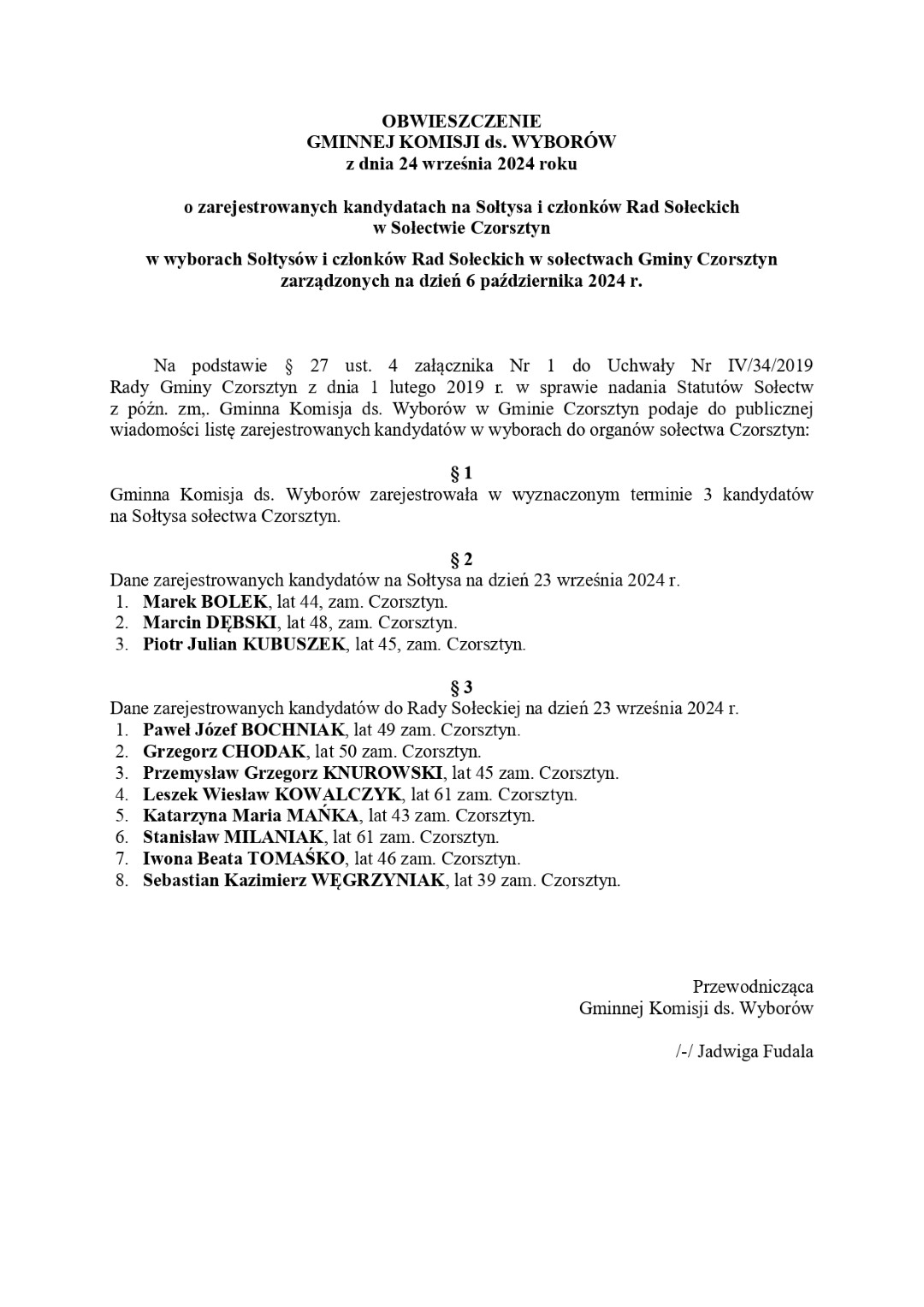 OBWIESZCZENIE
GMINNEJ KOMISJI ds. WYBORÓW
z dnia 24 września 2024 roku

o zarejestrowanych kandydatach na Sołtysa i członków Rad Sołeckich
w Sołectwie Czorsztyn

w wyborach Sołtysów i członków Rad Sołeckich w sołectwach Gminy Czorsztyn
zarządzonych na dzień 6 października 2024 r.

Na podstawie § 27 ust. 4 załącznika Nr 1 do Uchwały Nr IV/34/2019 Rady Gminy Czorsztyn z dnia 1 lutego 2019 r. w sprawie nadania Statutów Sołectw z późn. zm,. Gminna Komisja ds. Wyborów w Gminie Czorsztyn podaje do publicznej wiadomości listę zarejestrowanych kandydatów w wyborach do organów sołectwa Czorsztyn:

§ 1
Gminna Komisja ds. Wyborów zarejestrowała w wyznaczonym terminie 3 kandydatów na Sołtysa sołectwa Czorsztyn.

§ 2
Dane zarejestrowanych kandydatów na Sołtysa na dzień 23 września 2024 r.
1. Marek BOLEK, lat 44, zam. Czorsztyn.
2. Marcin DĘBSKI, lat 48, zam. Czorsztyn.
3. Piotr Julian KUBUSZEK, lat 45, zam. Czorsztyn.

§ 3
Dane zarejestrowanych kandydatów do Rady Sołeckiej na dzień 23 września 2024 r.
1. Paweł Józef BOCHNIAK, lat 49 zam. Czorsztyn.
2. Grzegorz CHODAK, lat 50 zam. Czorsztyn.
3. Przemysław Grzegorz KNUROWSKI, lat 45 zam. Czorsztyn.
4. Leszek Wiesław KOWALCZYK, lat 61 zam. Czorsztyn.
5. Katarzyna Maria MAŃKA, lat 43 zam. Czorsztyn.
6. Stanisław MILANIAK, lat 61 zam. Czorsztyn.
7. Iwona Beata TOMAŚKO, lat 46 zam. Czorsztyn.
8. Sebastian Kazimierz WĘGRZYNIAK, lat 39 zam. Czorsztyn.

Przewodnicząca
Gminnej Komisji ds. Wyborów

/-/ Jadwiga Fudala